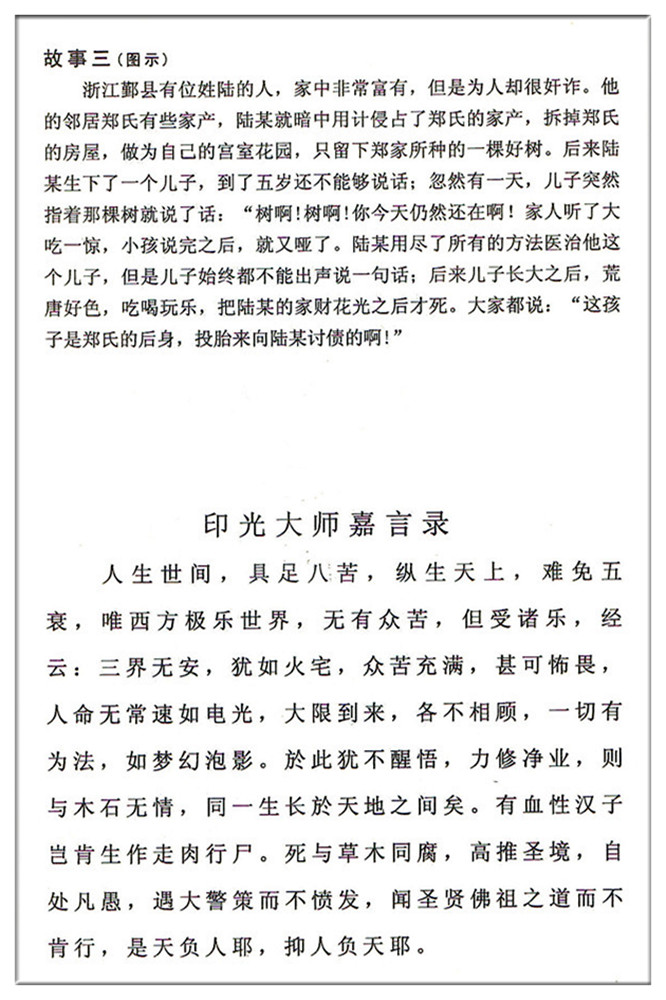 故事三（图示）

浙江鄞县有位姓陆的人，家中非常富有，但是为人却很奸诈。他的邻居郑氏有些家产，陆某就暗中用计侵占了郑氏的家产，拆掉郑氏的房屋，做为自己的宫室花园，只留下郑家所种的一棵好树。后来陆某生下了一个儿子，到了五岁还不能够说话；忽然有一天，儿子突然指着那棵树就说了话：“树啊！树啊！你今天仍然还在啊！家人听了大吃一惊，小孩说完之后，就又哑了。陆某用尽了所有的方法医治他这个儿子，但是儿子始终都不能出声说一句话；后来儿子长大之后，荒唐好色，吃喝玩乐，把陆某的家财花光之后才死。大家都说：“这孩子是郑氏的后身，投胎来向陆某讨债的啊！”

印光大师嘉言录

人生世间，具足八苦，纵生天上，难免五衰，唯西方极乐世界，无有众苦，但受诸乐，经云：三界无安，犹如火宅，众苦充满，甚可怖畏，人命无常速如电光，大限到来，各不相顾，一切有为法，如梦幻泡影。於此犹不醒悟，力修净业，则与木石无情，同一生长於天地之间矣。有血性汉子岂肯生作走肉行尸。死与草木同腐，高推圣境，自处凡愚，遇大警策而不愤发，闻圣贤佛祖之道而不肯行，是天负人耶，抑人负天耶。